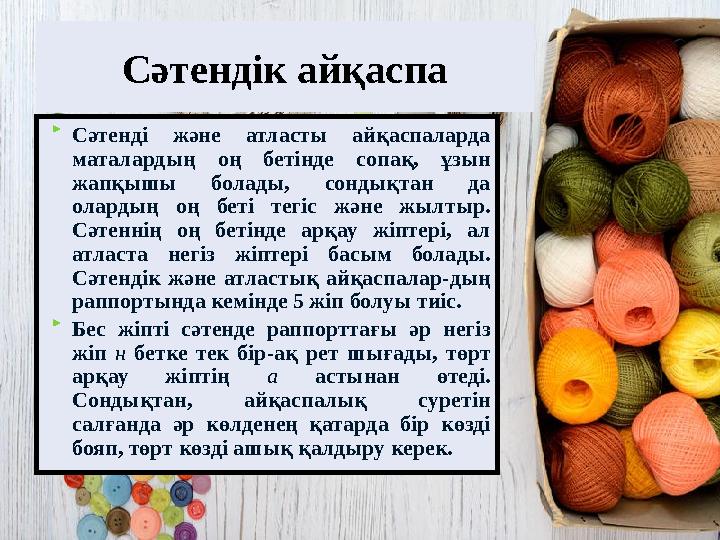 Сәтендік айқаспа

Сәтенді және атласты айқаспаларда маталардың оң бетінде сопақ, ұзын жапқышы болады, сондықтан да олардың оң беті тегіс және жылтыр. Сәтеннің оң бетінде арқау жіптері, ал атласта негіз жіптері басым болады. Сәтендік және атластық айқаспалар-дың раппортында кемінде 5 жіп болуы тиіс.

Бес жіпті сәтенде раппорттағы әр негіз жіп н бетке тек бір-ақ рет шығады, төрт арқау жіптің а астынан өтеді. Сондықтан, айқаспалық суретін салғанда әр көлденең қатарда бір көзді бояп, төрт көзді ашық қалдыру керек.